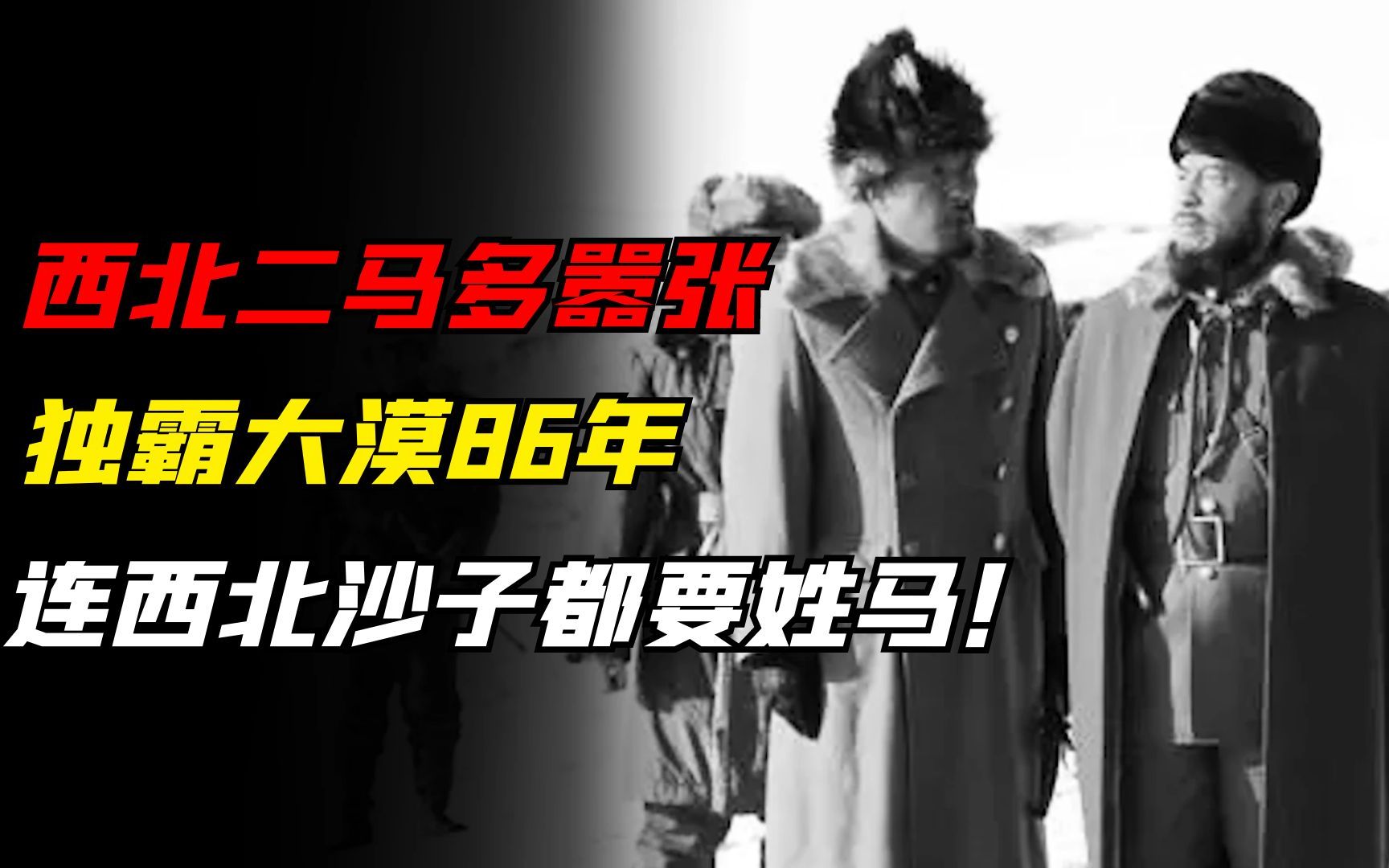 西北二马多嚣张

独霸大漠86年

连西北沙子都要姓马！